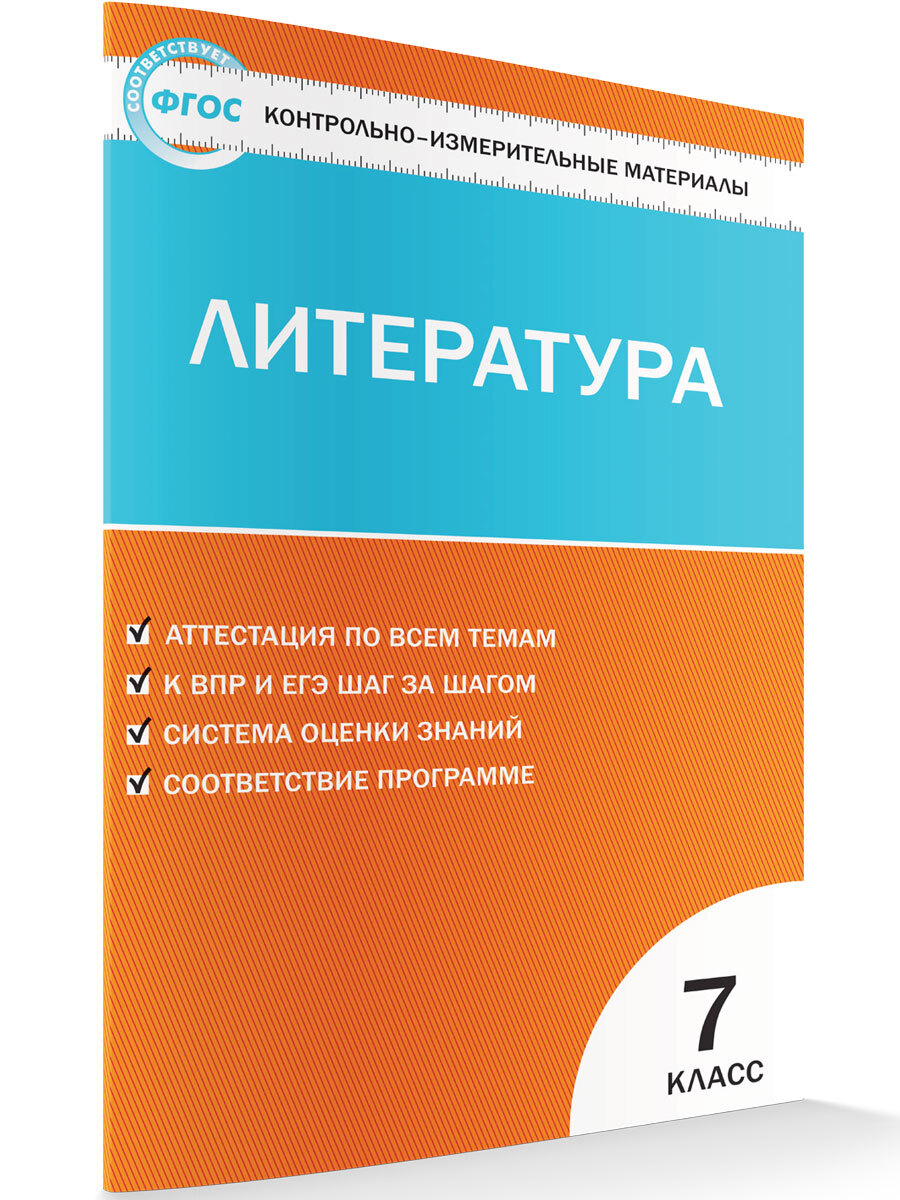 СООТВЕТСТВУЕТ
ФГОС
КОНТРОЛЬНО-ИЗМЕРИТЕЛЬНЫЕ МАТЕРИАЛЫ

ЛИТЕРАТУРА

АТТЕСТАЦИЯ ПО ВСЕМ ТЕМАМ
К ВПР И ЕГЭ ШАГ ЗА ШАГОМ
СИСТЕМА ОЦЕНКИ ЗНАНИЙ
СООТВЕТСТВИЕ ПРОГРАММЕ

7
КЛАСС